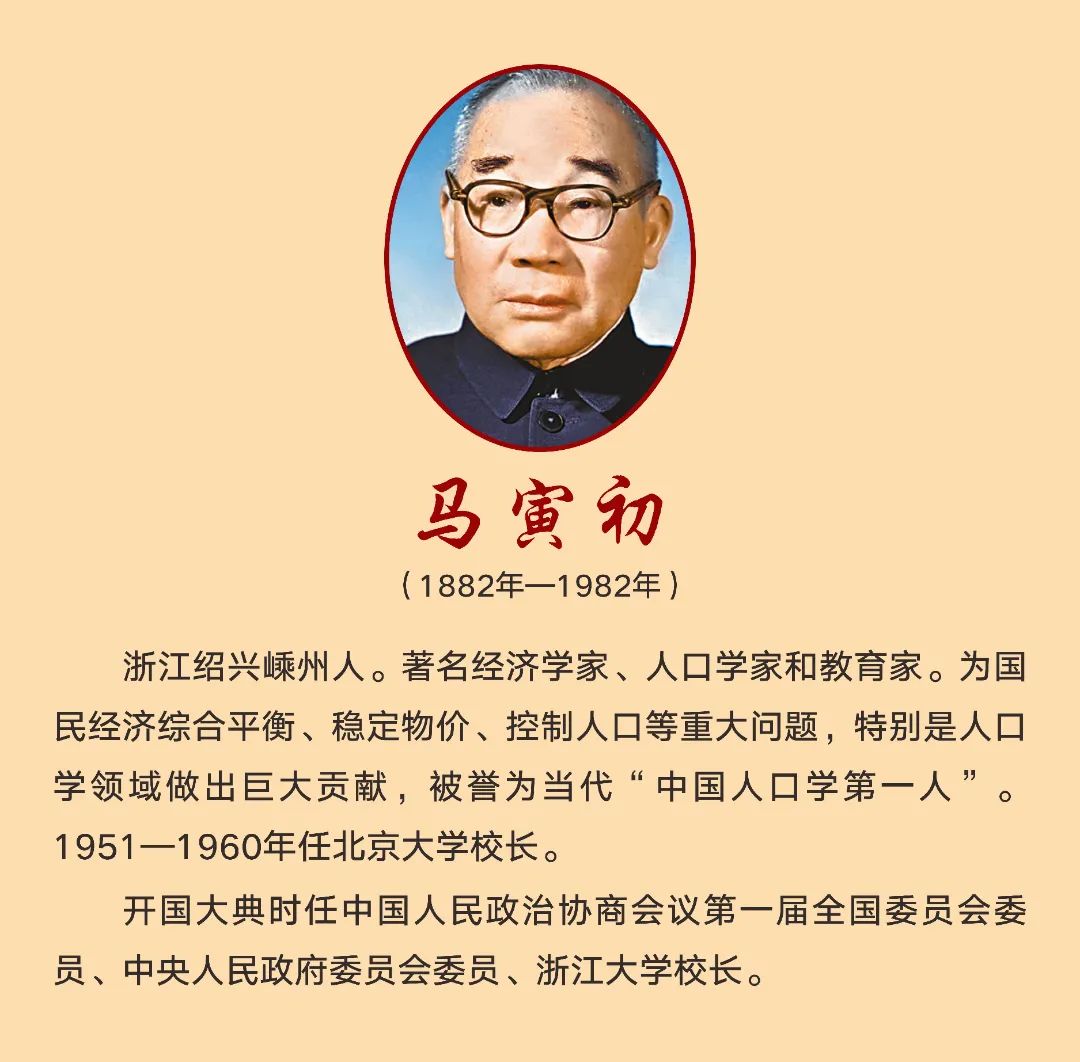 马寅初

(1882年—1982年)

浙江绍兴嵊州人。著名经济学家、人口学家和教育家。为国民经济综合平衡、稳定物价、控制人口等重大问题，特别是人口学领域做出巨大贡献，被誉为当代“中国人口学第一人”。1951—1960年任北京大学校长。

开国大典时任中国人民政治协商会议第一届全国委员会委员、中央人民政府委员会委员、浙江大学校长。